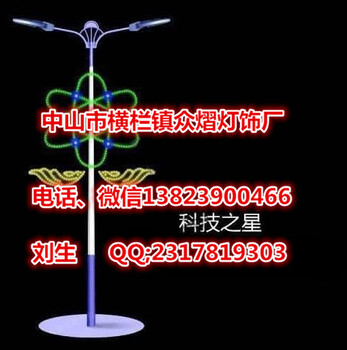 中山市横栏镇众熠灯饰厂

电话、微信13823900466

科技之星

刘生 QQ;2317819303